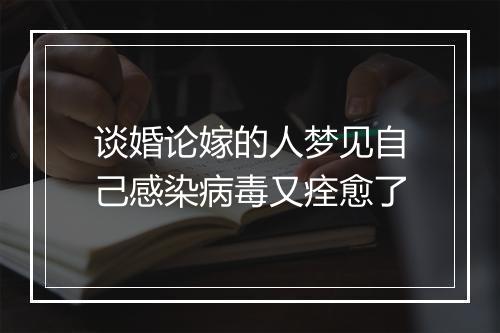 谈婚论嫁的人梦见自己感染病毒又痊愈了